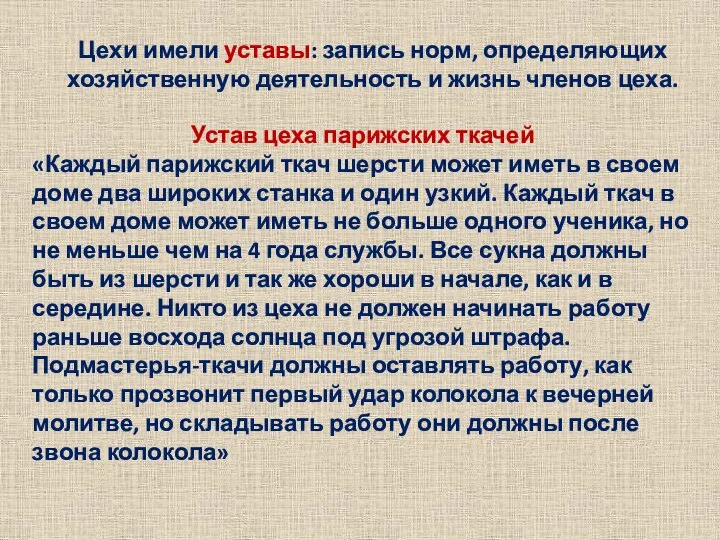 Цехи имели уставы: запись норм, определяющих хозяйственную деятельность и жизнь членов цеха.

Устав цеха парижских ткачей
«Каждый парижский ткач шерсти может иметь в своем доме два широких станка и один узкий. Каждый ткач в своем доме может иметь не больше одного ученика, но не меньше чем на 4 года службы. Все сукна должны быть из шерсти и так же хороши в начале, как и в середине. Никто из цеха не должен начинать работу раньше восхода солнца под угрозой штрафа. Подмастерья-ткачи должны оставлять работу, как только прозвонит первый удар колокола к вечерней молитве, но складывать работу они должны после звона колокола»